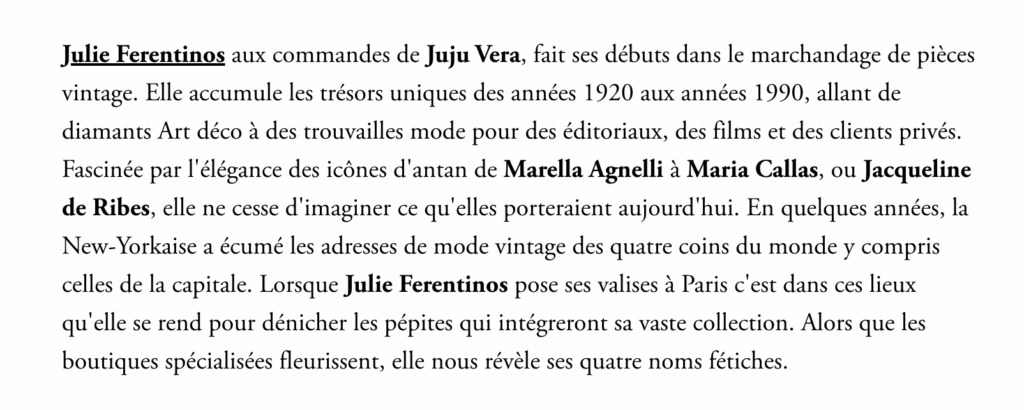 Julie Ferentinos aux commandes de Juju Vera, fait ses débuts dans le marchandage de pièces vintage. Elle accumule les trésors uniques des années 1920 aux années 1990, allant de diamants Art déco à des trouvailles mode pour des éditoriaux, des films et des clients privés. Fascinée par l'élégance des icônes d'antan de Marella Agnelli à Maria Callas, ou Jacqueline de Ribes, elle ne cesse d'imaginer ce qu'elles porteraient aujourd'hui. En quelques années, la New-Yorkaise a écumé les adresses de mode vintage des quatre coins du monde y compris celles de la capitale. Lorsque Julie Ferentinos pose ses valises à Paris c'est dans ces lieux qu'elle se rend pour dénicher les pépites qui intégreront sa vaste collection. Alors que les boutiques spécialisées fleurissent, elle nous révèle ses quatre noms fétiches.